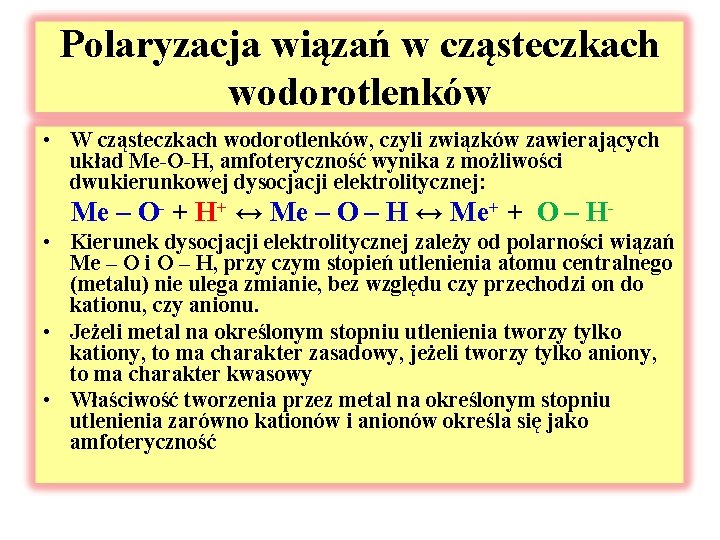 Polaryzacja wiązań w cząsteczkach wodorotlenków

• W cząsteczkach wodorotlenków, czyli związków zawierających układ Me-O-H, amfoteryczność wynika z możliwości dwukierunkowej dysocjacji elektrolitycznej:

$Me - O^- + H^+ \leftrightarrow Me - O - H \leftrightarrow Me^+ + O - H^-$

• Kierunek dysocjacji elektrolitycznej zależy od polarności wiązań Me – O i O – H, przy czym stopień utlenienia atomu centralnego (metalu) nie ulega zmianie, bez względu czy przechodzi on do kationu, czy anionu.

• Jeżeli metal na określonym stopniu utlenienia tworzy tylko kationy, to ma charakter zasadowy, jeżeli tworzy tylko aniony, to ma charakter kwasowy

• Właściwość tworzenia przez metal na określonym stopniu utlenienia zarówno kationów i anionów określa się jako amfoteryczność